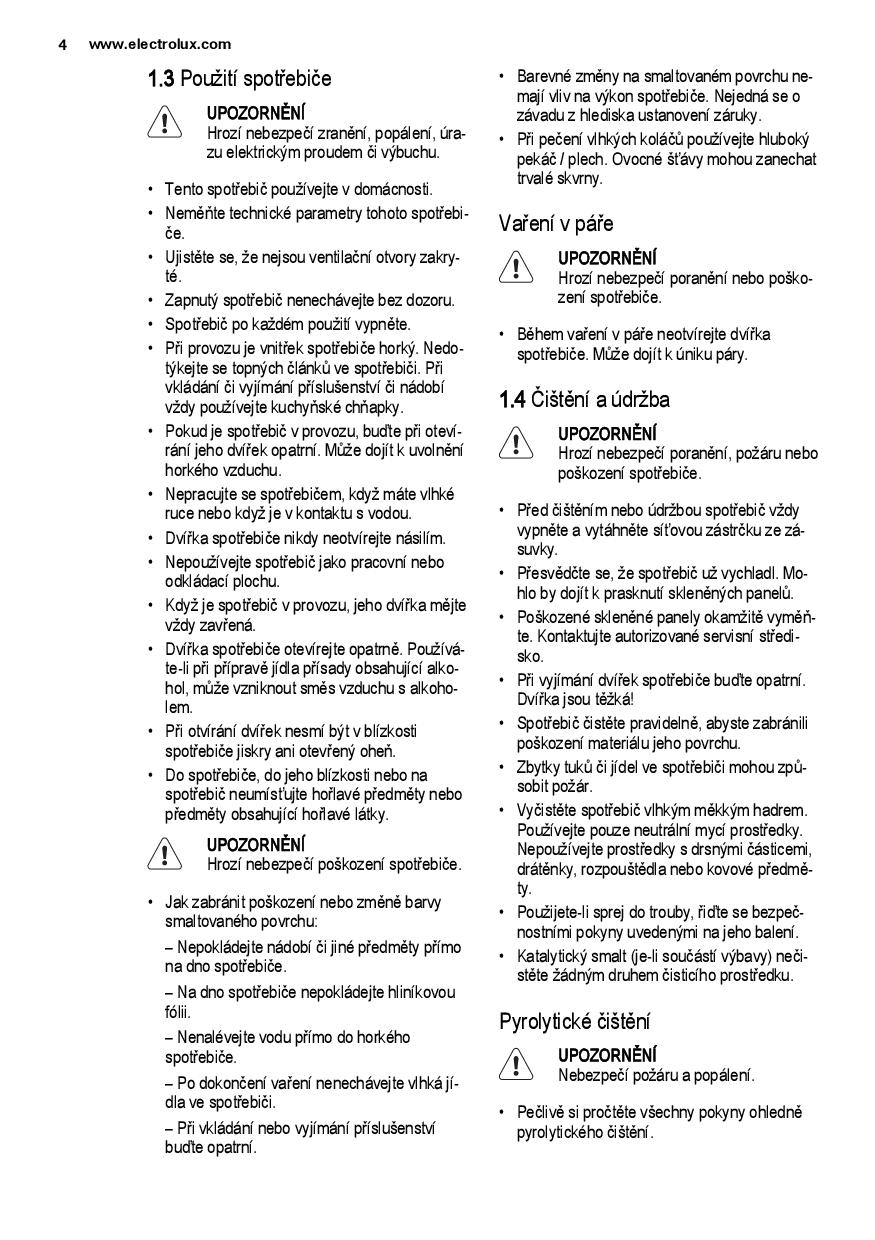 4 www.electrolux.com

1.3 Použití spotřebiče

UPOZORNĚNÍ
Hrozí nebezpečí zranění, popálení, úrazu elektrickým proudem či výbuchu.

• Tento spotřebič používejte v domácnosti.
• Neměňte technické parametry tohoto spotřebiče.
• Ujistěte se, že nejsou ventilační otvory zakryté.
• Zapnutý spotřebič nenechávejte bez dozoru.
• Spotřebič po každém použití vypněte.
• Při provozu je vnitřek spotřebiče horký. Nedotýkejte se topných článků ve spotřebiči. Při vkládání či vyjímání příslušenství či nádobí vždy používejte kuchyňské chňapky.
• Pokud je spotřebič v provozu, buďte při otevírání jeho dvířek opatrní. Může dojít k uvolnění horkého vzduchu.
• Nepracujte se spotřebičem, když máte vlhké ruce nebo když je v kontaktu s vodou.
• Dvířka spotřebiče nikdy neotvírejte násilím.
• Nepoužívejte spotřebič jako pracovní nebo odkládací plochu.
• Když je spotřebič v provozu, jeho dvířka mějte vždy zavřená.
• Dvířka spotřebiče otevírejte opatrně. Používáte-li při přípravě jídla přísady obsahující alkohol, může vzniknout směs vzduchu s alkoholem.
• Při otvírání dvířek nesmí být v blízkosti spotřebiče jiskry ani otevřený oheň.
• Do spotřebiče, do jeho blízkosti nebo na spotřebič neumísťujte hořlavé předměty nebo předměty obsahující hořlavé látky.

UPOZORNĚNÍ
Hrozí nebezpečí poškození spotřebiče.

• Jak zabránit poškození nebo změně barvy smaltovaného povrchu:
– Nepokládejte nádobí či jiné předměty přímo na dno spotřebiče.
– Na dno spotřebiče nepokládejte hliníkovou fólii.
– Nenalévejte vodu přímo do horkého spotřebiče.
– Po dokončení vaření nenechávejte vlhká jídla ve spotřebiči.
– Při vkládání nebo vyjímání příslušenství buďte opatrní.
• Barevné změny na smaltovaném povrchu nemají vliv na výkon spotřebiče. Nejedná se o závadu z hlediska ustanovení záruky.
• Při pečení vlhkých koláčů používejte hluboký pekáč / plech. Ovocné šťávy mohou zanechat trvalé skvrny.

Vaření v páře

UPOZORNĚNÍ
Hrozí nebezpečí poranění nebo poškození spotřebiče.

• Během vaření v páře neotvírejte dvířka spotřebiče. Může dojít k úniku páry.

1.4 Čištění a údržba

UPOZORNĚNÍ
Hrozí nebezpečí poranění, požáru nebo poškození spotřebiče.

• Před čištěním nebo údržbou spotřebič vždy vypněte a vytáhněte síťovou zástrčku ze zásuvky.
• Přesvědčte se, že spotřebič už vychladl. Mohlo by dojít k prasknutí skleněných panelů.
• Poškozené skleněné panely okamžitě vyměňte. Kontaktujte autorizované servisní středisko.
• Při vyjímání dvířek spotřebiče buďte opatrní. Dvířka jsou těžká!
• Spotřebič čistěte pravidelně, abyste zabránili poškození materiálu jeho povrchu.
• Zbytky tuků či jídel ve spotřebiči mohou způsobit požár.
• Vyčistěte spotřebič vlhkým měkkým hadrem. Používejte pouze neutrální mycí prostředky. Nepoužívejte prostředky s drsnými částicemi, drátěnky, rozpouštědla nebo kovové předměty.
• Použijete-li sprej do trouby, řiďte se bezpečnostními pokyny uvedenými na jeho balení.
• Katalytický smalt (je-li součástí výbavy) nečistěte žádným druhem čisticího prostředku.

Pyrolytické čištění

UPOZORNĚNÍ
Nebezpečí požáru a popálení.

• Pečlivě si pročtěte všechny pokyny ohledně pyrolytického čištění.